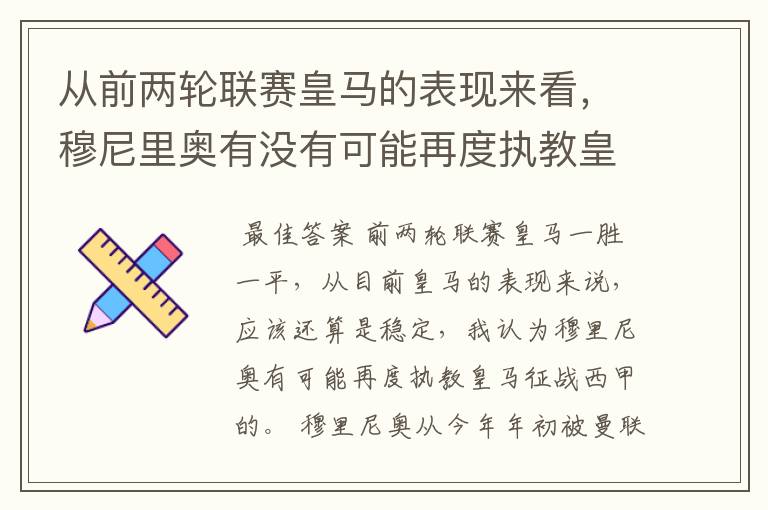 从前两轮联赛皇马的表现来看，穆尼里奥有没有可能再度执教皇

最佳答案 前两轮联赛皇马一胜一平，从目前皇马的表现来说，应该还算是稳定，我认为穆里尼奥有可能再度执教皇马征战西甲的。 穆里尼奥从今年年初被曼联